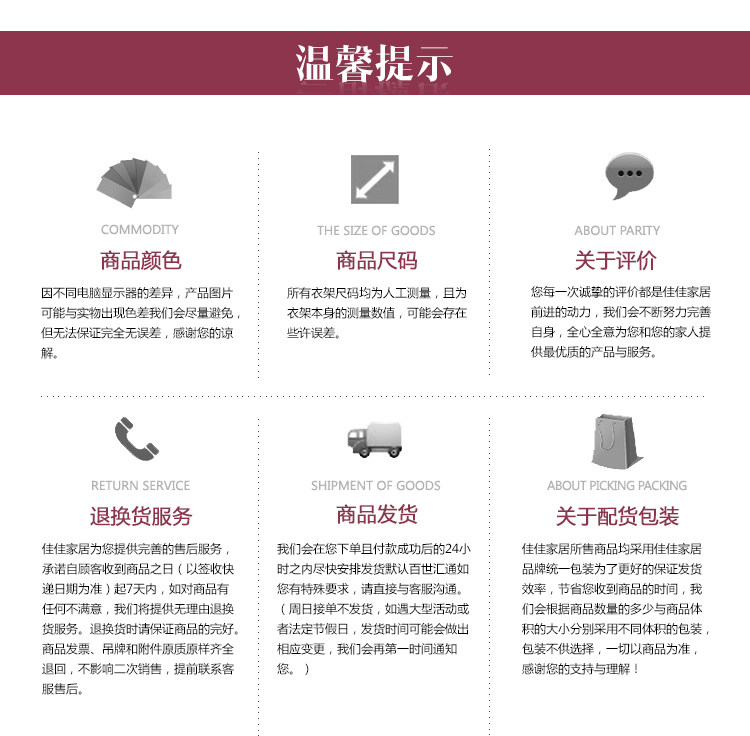 温馨提示

COMMODITY
商品颜色
因不同电脑显示器的差异，产品图片可能与实物出现色差我们会尽量避免，但无法保证完全无误差，感谢您的谅解。

THE SIZE OF GOODS
商品尺码
所有衣架尺码均为人工测量，且为衣架本身的测量数值，可能会存在些许误差。

ABOUT PARITY
关于评价
您每一次诚挚的评价都是佳佳家居前进的动力，我们会不断努力完善自身，全心全意为您和您的家人提供最优质的产品与服务。

RETURN SERVICE
退换货服务
佳佳家居为您提供完善的售后服务，承诺自顾客收到商品之日（以签收快递日期为准）起7天内，如对商品有任何不满意，我们将提供无理由退换货服务。退换货时请保证商品的完好。商品发票、吊牌和附件原质原样齐全退回，不影响二次销售，提前联系客服售后。

SHIPMENT OF GOODS
商品发货
我们会在您下单且付款成功后的24小时之内尽快安排发货默认百世汇通如您有特殊要求，请直接与客服沟通。（周日接单不发货，如遇大型活动或者法定节假日，发货时间可能会做出相应变更，我们会再第一时间通知您。）

ABOUT PICKING PACKING
关于配货包装
佳佳家居所售商品均采用佳佳家居品牌统一包装为了更好的保证发货效率，节省您收到商品的时间，我们会根据商品数量的多少与商品体积的大小分别采用不同体积的包装，包装不供选择，一切以商品为准，感谢您的支持与理解！